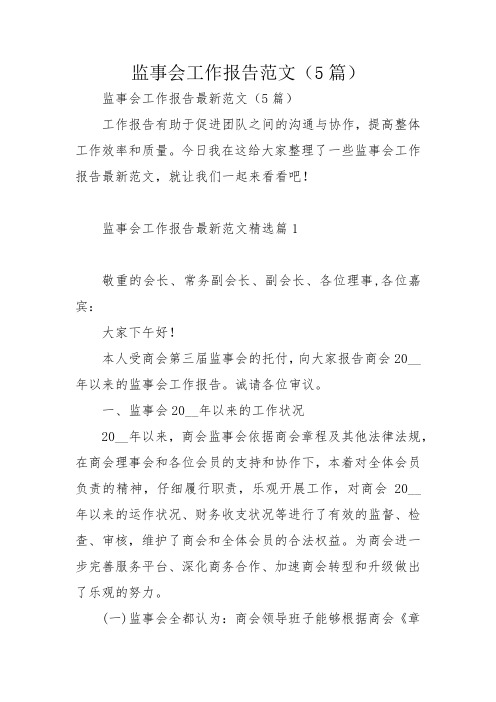 监事会工作报告范文（5篇）

监事会工作报告最新范文（5篇）

工作报告有助于促进团队之间的沟通与协作，提高整体工作效率和质量。今日我在这给大家整理了一些监事会工作报告最新范文，就让我们一起来看看吧！

监事会工作报告最新范文精选篇1

敬重的会长、常务副会长、副会长、各位理事,各位嘉宾：

大家下午好！

本人受商会第三届监事会的托付，向大家报告商会20__年以来的监事会工作报告。诚请各位审议。

一、监事会20__年以来的工作状况

20__年以来，商会监事会依据商会章程及其他法律法规，在商会理事会和各位会员的支持和协作下，本着对全体会员负责的精神，仔细履行职责，乐观开展工作，对商会 20__年以来的运作状况、财务收支状况等进行了有效的监督、检查、审核，维护了商会和全体会员的合法权益。为商会进一步完善服务平台、深化商务合作、加速商会转型和升级做出了乐观的努力。

(一)监事会全都认为：商会领导班子能够根据商会《章